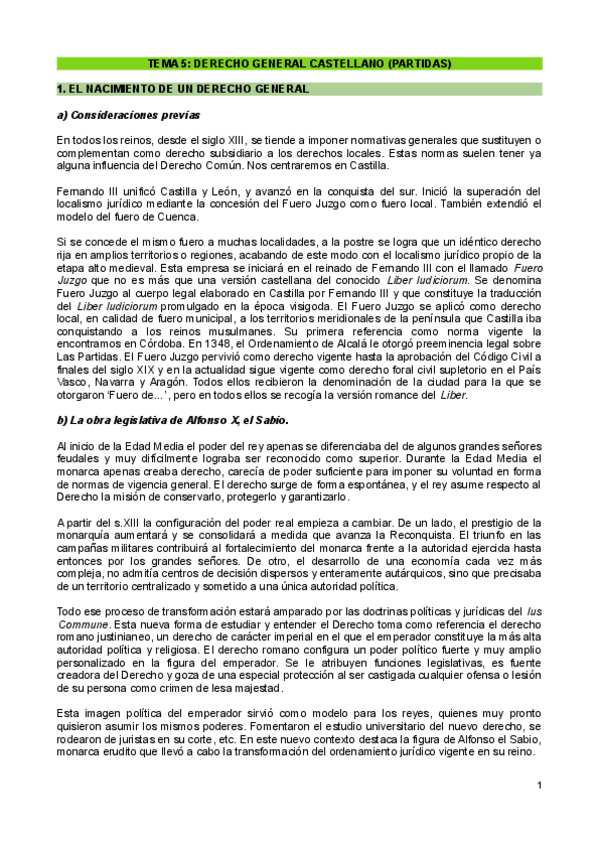 TEMA 5: DERECHO GENERAL CASTELLANO (PARTIDAS)

1. EL NACIMIENTO DE UN DERECHO GENERAL

a) Consideraciones previas

En todos los reinos, desde el siglo XIII, se tiende a imponer normativas generales que sustituyen o complementan como derecho subsidiario a los derechos locales. Estas normas suelen tener ya alguna influencia del Derecho Común. Nos centraremos en Castilla.

Fernando III unificó Castilla y León, y avanzó en la conquista del sur. Inició la superación del localismo jurídico mediante la concesión del Fuero Juzgo como fuero local. También extendió el modelo del fuero de Cuenca.

Si se concede el mismo fuero a muchas localidades, a la postre se logra que un idéntico derecho rija en amplios territorios o regiones, acabando de este modo con el localismo jurídico propio de la etapa alto medieval. Esta empresa se iniciará en el reinado de Fernando III con el llamado Fuero Juzgo que no es más que una versión castellana del conocido Liber Iudiciorum. Se denomina Fuero Juzgo al cuerpo legal elaborado en Castilla por Fernando III y que constituye la traducción del Liber Iudiciorum promulgado en la época visigoda. El Fuero Juzgo se aplicó como derecho local, en calidad de fuero municipal, a los territorios meridionales de la península que Castilla iba conquistando a los reinos musulmanes. Su primera referencia como norma vigente la encontramos en Córdoba. En 1348, el Ordenamiento de Alcalá le otorgó preeminencia legal sobre Las Partidas. El Fuero Juzgo pervivió como derecho vigente hasta la aprobación del Código Civil a finales del siglo XIX y en la actualidad sigue vigente como derecho foral civil supletorio en el País Vasco, Navarra y Aragón. Todos ellos recibieron la denominación de la ciudad para la que se otorgaron 'Fuero de…', pero en todos ellos se recogía la versión romance del Liber.

b) La obra legislativa de Alfonso X, el Sabio.

Al inicio de la Edad Media el poder del rey apenas se diferenciaba del de algunos grandes señores feudales y muy difícilmente lograba ser reconocido como superior. Durante la Edad Media el monarca apenas creaba derecho, carecía de poder suficiente para imponer su voluntad en forma de normas de vigencia general. El derecho surge de forma espontánea, y el rey asume respecto al Derecho la misión de conservarlo, protegerlo y garantizarlo.

A partir del s.XIII la configuración del poder real empieza a cambiar. De un lado, el prestigio de la monarquía aumentará y se consolidará a medida que avanza la Reconquista. El triunfo en las campañas militares contribuirá al fortalecimiento del monarca frente a la autoridad ejercida hasta entonces por los grandes señores. De otro, el desarrollo de una economía cada vez más compleja, no admitía centros de decisión dispersos y enteramente autárquicos, sino que precisaba de un territorio centralizado y sometido a una única autoridad política.

Todo ese proceso de transformación estará amparado por las doctrinas políticas y jurídicas del Ius Commune. Esta nueva forma de estudiar y entender el Derecho toma como referencia el derecho romano justinianeo, un derecho de carácter imperial en el que el emperador constituye la más alta autoridad política y religiosa. El derecho romano configura un poder político fuerte y muy amplio personalizado en la figura del emperador. Se le atribuyen funciones legislativas, es fuente creadora del Derecho y goza de una especial protección al ser castigada cualquier ofensa o lesión de su persona como crimen de lesa majestad.

Esta imagen política del emperador sirvió como modelo para los reyes, quienes muy pronto quisieron asumir los mismos poderes. Fomentaron el estudio universitario del nuevo derecho, se rodearon de juristas en su corte, etc. En este nuevo contexto destaca la figura de Alfonso el Sabio, monarca erudito que llevó a cabo la transformación del ordenamiento jurídico vigente en su reino.

1